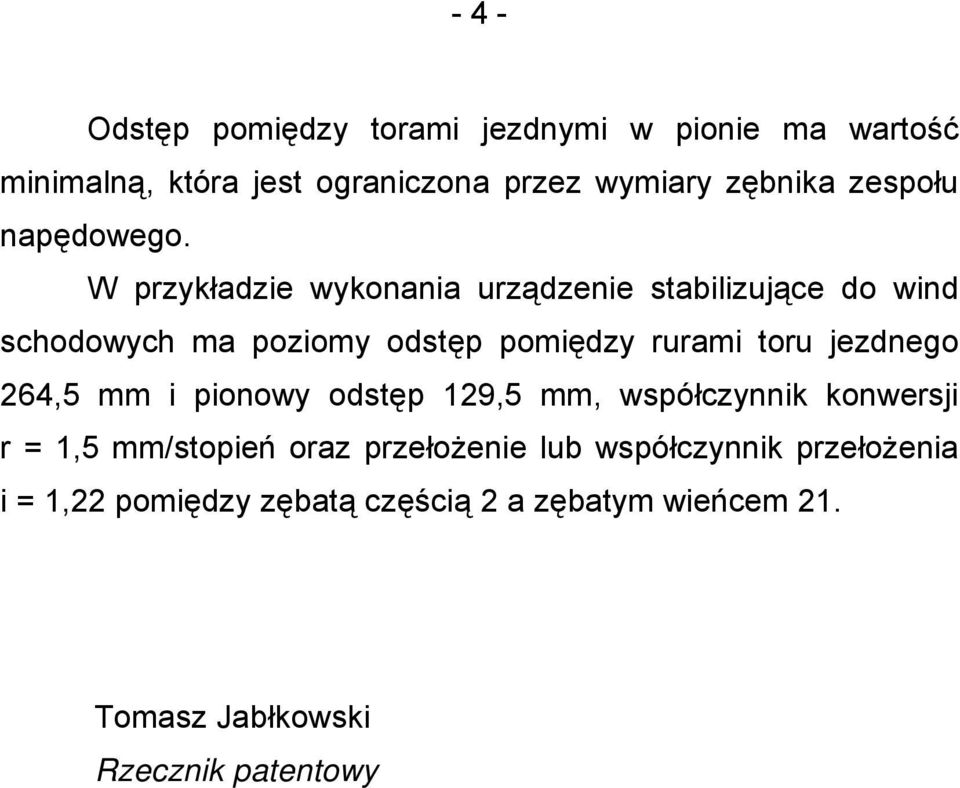 - 4 -

Odstęp pomiędzy torami jezdnymi w pionie ma wartość minimalną, która jest ograniczona przez wymiary zębnika zespołu napędowego.

W przykładzie wykonania urządzenie stabilizujące do wind schodowych ma poziomy odstęp pomiędzy rurami toru jezdnego 264,5 mm i pionowy odstęp 129,5 mm, współczynnik konwersji r = 1,5 mm/stopień oraz przełożenie lub współczynnik przełożenia i = 1,22 pomiędzy zębatą częścią 2 a zębatym wieńcem 21.

Tomasz Jabłkowski
Rzecznik patentowy